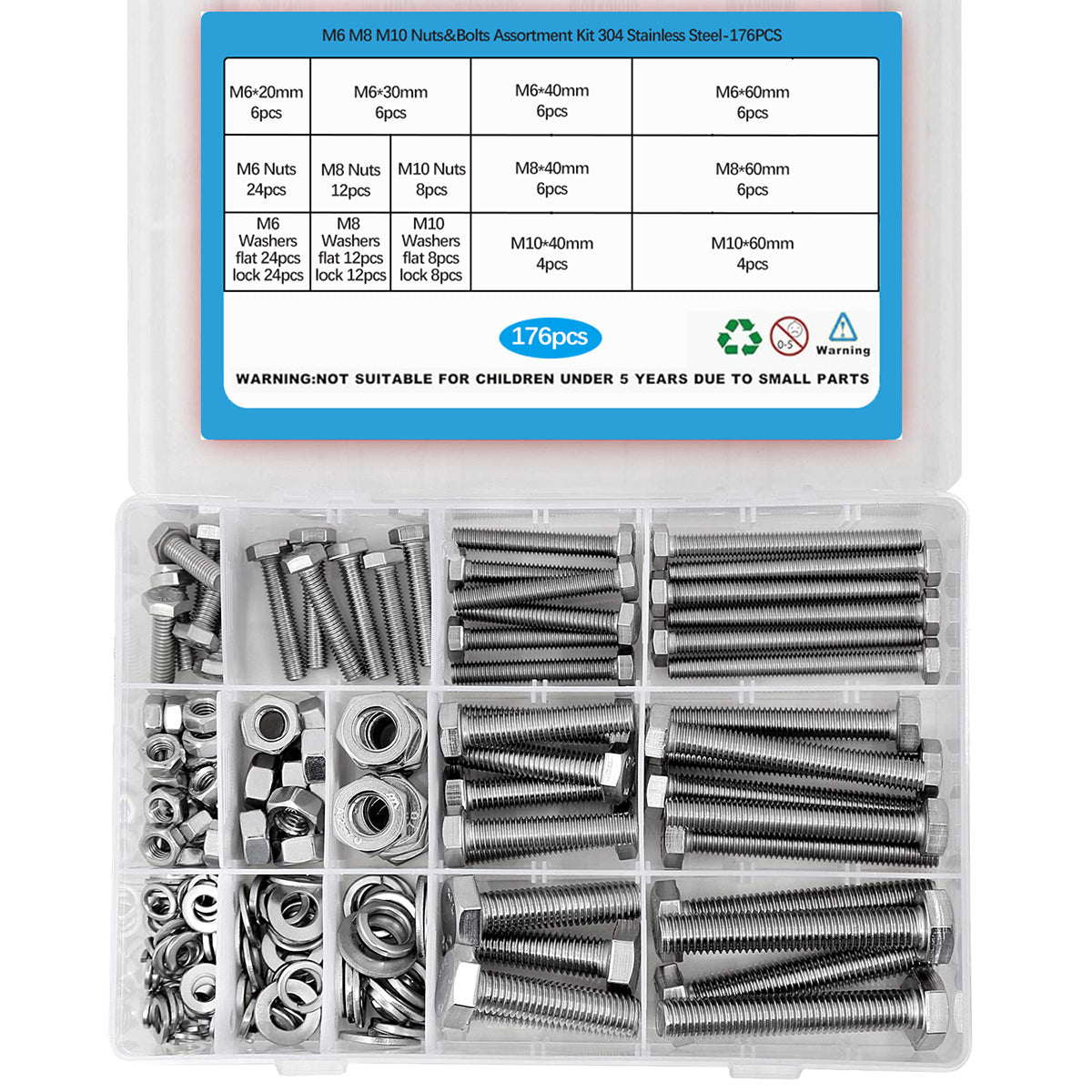 M6 M8 M10 Nuts&Bolts Assortment Kit 304 Stainless Steel-176PCS

| M6*20mm 6pcs | M6*30mm 6pcs | | M6*40mm 6pcs | M6*60mm 6pcs |
|---|---|---|---|---|
| M6 Nuts 24pcs | M8 Nuts 12pcs | M10 Nuts 8pcs | M8*40mm 6pcs | M8*60mm 6pcs |
| M6 Washers flat 24pcs lock 24pcs | M8 Washers flat 12pcs lock 12pcs | M10 Washers flat 8pcs lock 8pcs | M10*40mm 4pcs | M10*60mm 4pcs |

176pcs

0-5

Warning

WARNING:NOT SUITABLE FOR CHILDREN UNDER 5 YEARS DUE TO SMALL PARTS